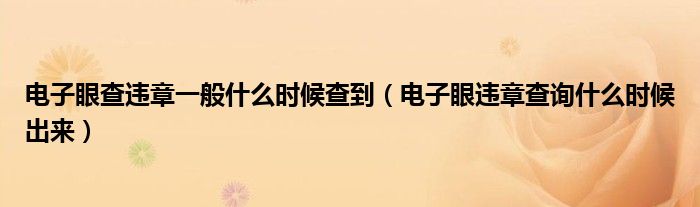 电子眼查违章一般什么时候查到（电子眼违章查询什么时候出来）